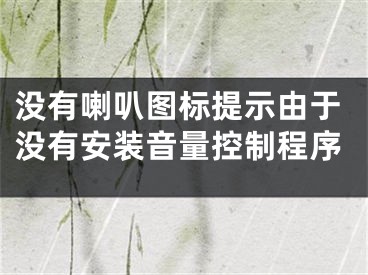 没有喇叭图标提示由于没有安装音量控制程序